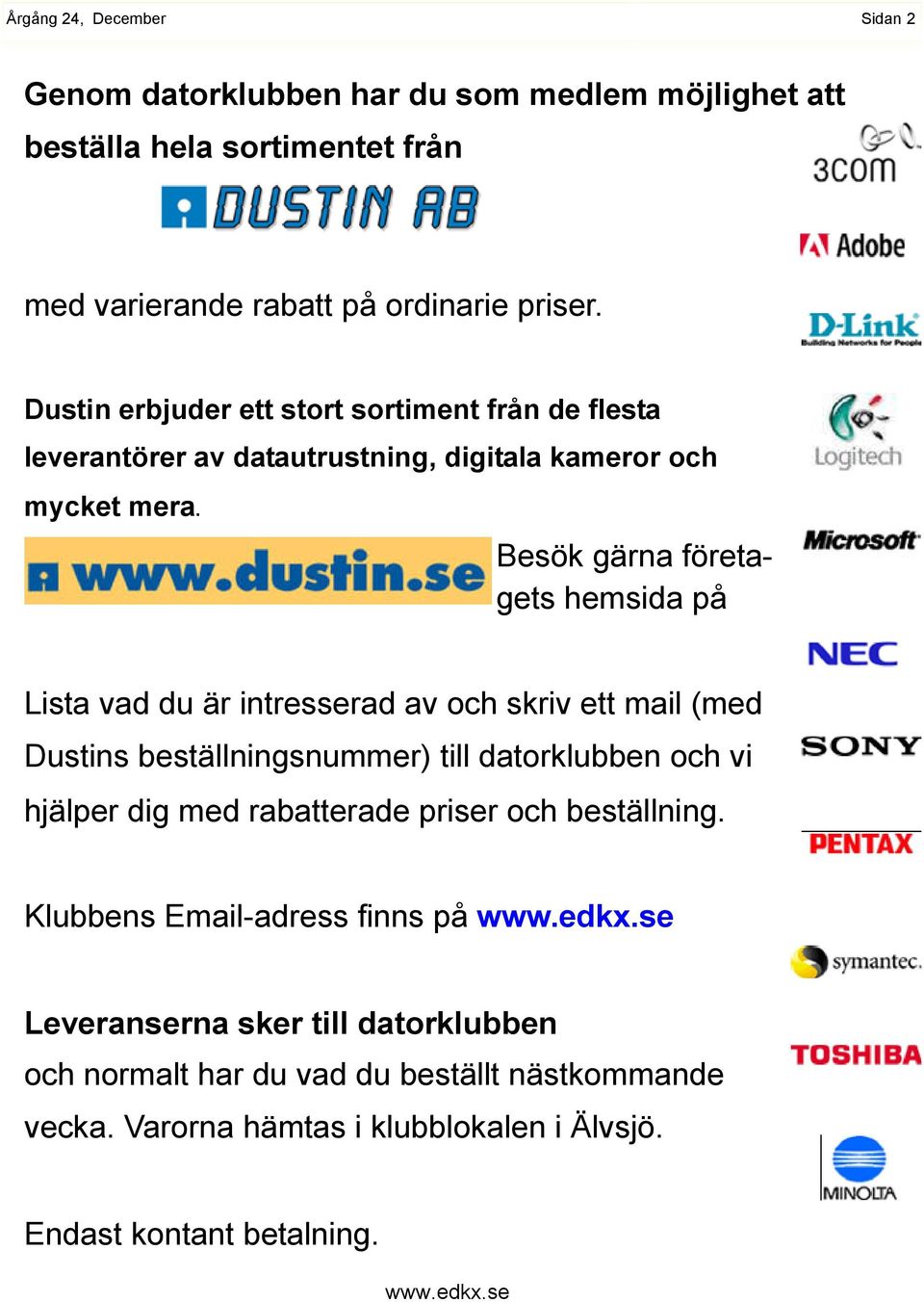 Årgång 24, December

Sidan 2

Genom datorklubben har du som medlem möjlighet att beställa hela sortimentet från

DUSTIN AB

med varierande rabatt på ordinarie priser.

Dustin erbjuder ett stort sortiment från de flesta leverantörer av datautrustning, digitala kameror och mycket mera.

www.dustin.se

Besök gärna företagets hemsida på

Lista vad du är intresserad av och skriv ett mail (med Dustins beställningsnummer) till datorklubben och vi hjälper dig med rabatterade priser och beställning.

Klubbens Email-adress finns på www.edkx.se

Leveranserna sker till datorklubben

och normalt har du vad du beställt nästkommande vecka. Varorna hämtas i klubblokalen i Älvsjö.

Endast kontant betalning.

3com

Adobe

D-Link
Building Networks for People

Logitech

Microsoft

NEC

SONY

PENTAX

symantec.

TOSHIBA

MINOLTA

www.edkx.se